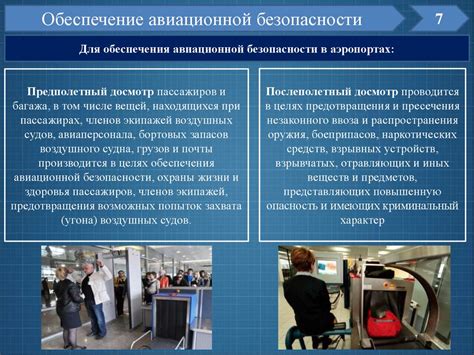 Обеспечение авиационной безопасности

7

Для обеспечения авиационной безопасности в аэропортах:

Предполетный досмотр пассажиров и багажа, в том числе вещей, находящихся при пассажирах, членов экипажей воздушных судов, авиаперсонала, бортовых запасов воздушного судна, грузов и почты производится в целях обеспечения авиационной безопасности, охраны жизни и здоровья пассажиров, членов экипажей, предотвращения возможных попыток захвата (угона) воздушных судов.

Послеполетный досмотр проводится в целях предотвращения и пресечения незаконного ввоза и распространения оружия, боеприпасов, наркотических средств, взрывных устройств, взрывчатых, отравляющих и иных веществ и предметов, представляющих повышенную опасность и имеющих криминальный характер